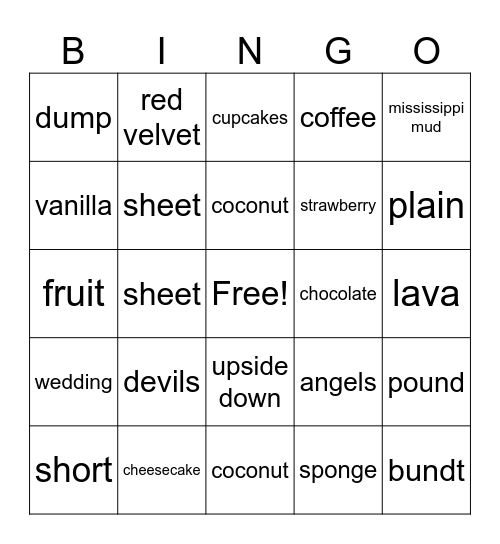 | B | I | N | G | O |
|---|---|---|---|---|
| dump | red velvet | cupcakes | coffee | mississippi mud |
| vanilla | sheet | coconut | strawberry | plain |
| fruit | sheet | Free! | chocolate | lava |
| wedding | devils | upside down | angels | pound |
| short | cheesecake | coconut | sponge | bundt |